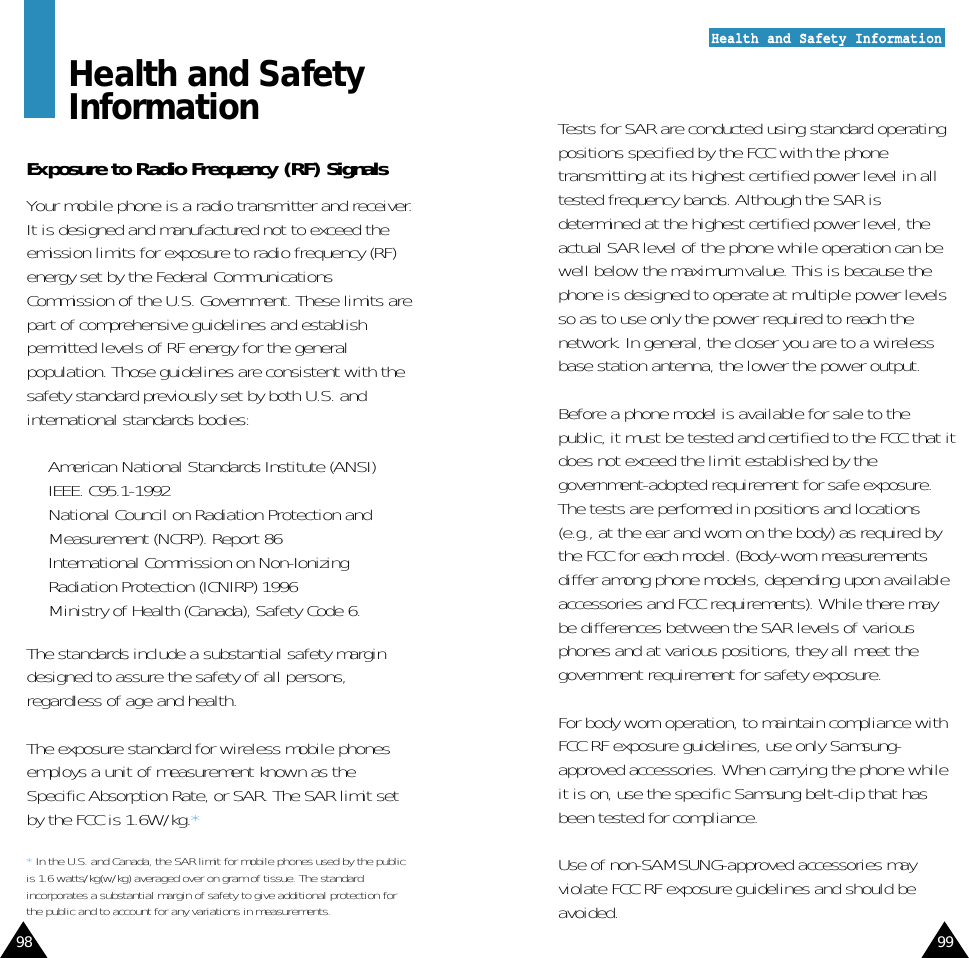 Health and Safety Information

Exposure to Radio Frequency (RF) Signals

Your mobile phone is a radio transmitter and receiver. It is designed and manufactured not to exceed the emission limits for exposure to radio frequency (RF) energy set by the Federal Communications Commission of the U.S. Government. These limits are part of comprehensive guidelines and establish permitted levels of RF energy for the general population. Those guidelines are consistent with the safety standard previously set by both U.S. and international standards bodies:

American National Standards Institute (ANSI) IEEE. C95.1-1992
National Council on Radiation Protection and Measurement (NCRP). Report 86
International Commission on Non-Ionizing Radiation Protection (ICNIRP) 1996
Ministry of Health (Canada), Safety Code 6.

The standards include a substantial safety margin designed to assure the safety of all persons, regardless of age and health.

The exposure standard for wireless mobile phones employs a unit of measurement known as the Specific Absorption Rate, or SAR. The SAR limit set by the FCC is 1.6W/kg.*

* In the U.S. and Canada, the SAR limit for mobile phones used by the public is 1.6 watts/kg(w/kg) averaged over on gram of tissue. The standard incorporates a substantial margin of safety to give additional protection for the public and to account for any variations in measurements.

98

Health and Safety Information

Tests for SAR are conducted using standard operating positions specified by the FCC with the phone transmitting at its highest certified power level in all tested frequency bands. Although the SAR is determined at the highest certified power level, the actual SAR level of the phone while operation can be well below the maximum value. This is because the phone is designed to operate at multiple power levels so as to use only the power required to reach the network. In general, the closer you are to a wireless base station antenna, the lower the power output.

Before a phone model is available for sale to the public, it must be tested and certified to the FCC that it does not exceed the limit established by the government-adopted requirement for safe exposure. The tests are performed in positions and locations (e.g., at the ear and worn on the body) as required by the FCC for each model. (Body-worn measurements differ among phone models, depending upon available accessories and FCC requirements). While there may be differences between the SAR levels of various phones and at various positions, they all meet the government requirement for safety exposure.

For body worn operation, to maintain compliance with FCC RF exposure guidelines, use only Samsung-approved accessories. When carrying the phone while it is on, use the specific Samsung belt-clip that has been tested for compliance.

Use of non-SAMSUNG-approved accessories may violate FCC RF exposure guidelines and should be avoided.

99